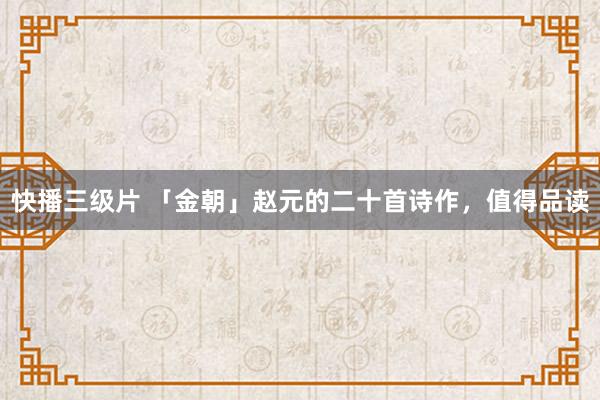 快播三级片 「金朝」赵元的二十首诗作，值得品读